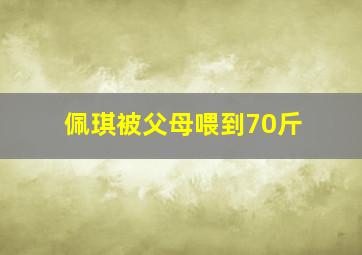 佩琪被父母喂到70斤